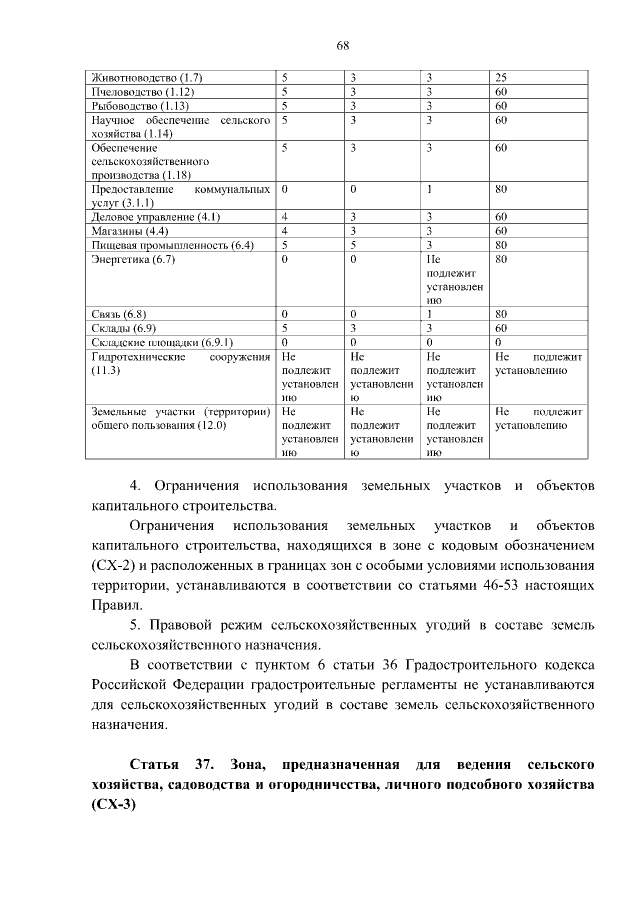 68

| Животноводство (1.7) | 5 | 3 | 3 | 25 |
|---|---|---|---|---|
| Пчеловодство (1.12) | 5 | 3 | 3 | 60 |
| Рыбоводство (1.13) | 5 | 3 | 3 | 60 |
| Научное обеспечение сельского хозяйства (1.14) | 5 | 3 | 3 | 60 |
| Обеспечение сельскохозяйственного производства (1.18) | 5 | 3 | 3 | 60 |
| Предоставление коммунальных услуг (3.1.1) | 0 | 0 | 1 | 80 |
| Деловое управление (4.1) | 4 | 3 | 3 | 60 |
| Магазины (4.4) | 4 | 3 | 3 | 60 |
| Пищевая промышленность (6.4) | 5 | 5 | 3 | 80 |
| Энергетика (6.7) | 0 | 0 | Не подлежит установлению | 80 |
| Связь (6.8) | 0 | 0 | 1 | 80 |
| Склады (6.9) | 5 | 3 | 3 | 60 |
| Складские площадки (6.9.1) | 0 | 0 | 0 | 0 |
| Гидротехнические сооружения (11.3) | Не подлежит установлению | Не подлежит установлению | Не подлежит установлению | Не подлежит установлению |
| Земельные участки (территории) общего пользования (12.0) | Не подлежит установлению | Не подлежит установлению | Не подлежит установлению | Не подлежит установлению |

4. Ограничения использования земельных участков и объектов капитального строительства.

Ограничения использования земельных участков и объектов капитального строительства, находящихся в зоне с кодовым обозначением (СХ-2) и расположенных в границах зон с особыми условиями использования территории, устанавливаются в соответствии со статьями 46-53 настоящих Правил.

5. Правовой режим сельскохозяйственных угодий в составе земель сельскохозяйственного назначения.

В соответствии с пунктом 6 статьи 36 Градостроительного кодекса Российской Федерации градостроительные регламенты не устанавливаются для сельскохозяйственных угодий в составе земель сельскохозяйственного назначения.

Статья 37. Зона, предназначенная для ведения сельского хозяйства, садоводства и огородничества, личного подсобного хозяйства (СХ-3)